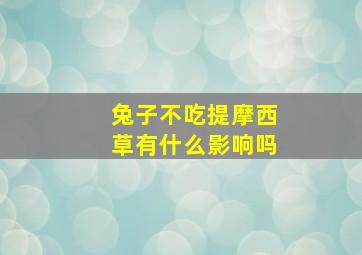 兔子不吃提摩西草有什么影响吗